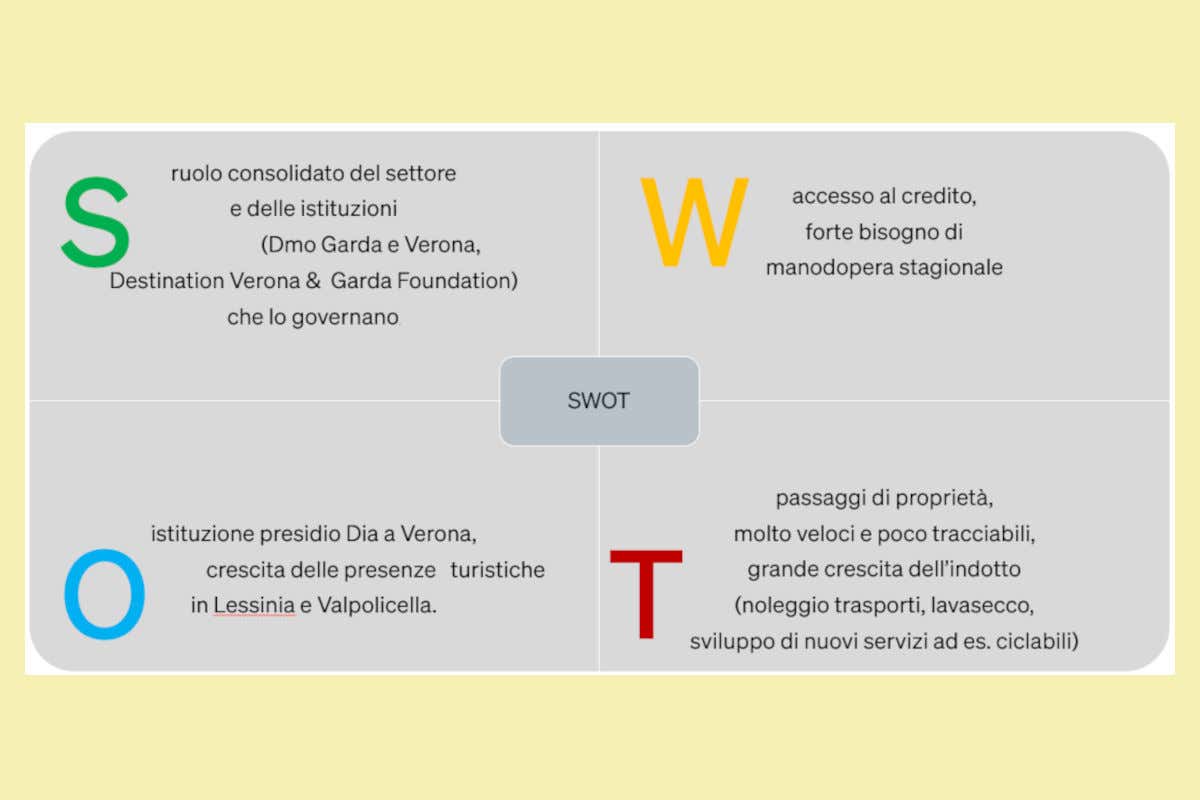 S
ruolo consolidato del settore e delle istituzioni (Dmo Garda e Verona, Destination Verona & Garda Foundation) che lo governano

W
accesso al credito, forte bisogno di manodopera stagionale

SWOT

O
istituzione presidio Dia a Verona, crescita delle presenze turistiche in Lessinia e Valpolicella.

T
passaggi di proprietà, molto veloci e poco tracciabili, grande crescita dell'indotto (noleggio trasporti, lavasecco, sviluppo di nuovi servizi ad es. ciclabili)